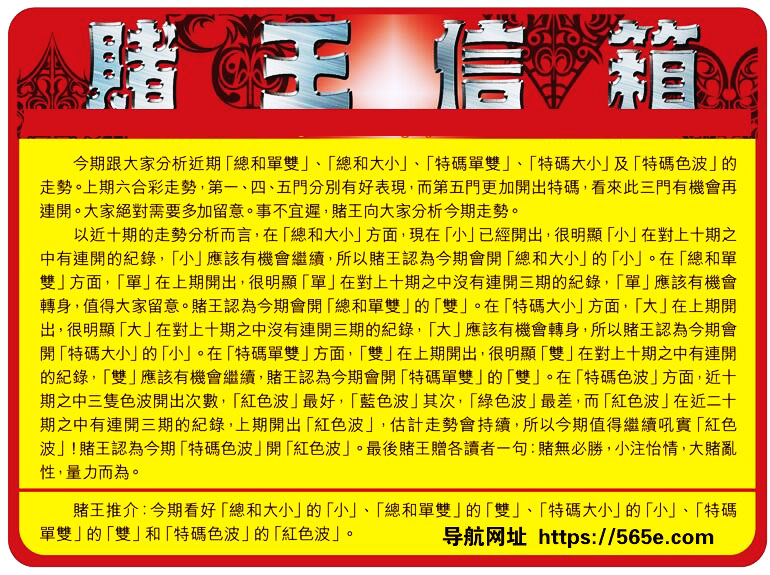 賭王信箱

今期跟大家分析近期「總和單雙」、「總和大小」、「特碼單雙」、「特碼大小」及「特碼色波」的走勢。上期六合彩走勢，第一、四、五門分別有好表現，而第五門更加開出特碼，看來此三門有機會再連開。大家絕對需要多加留意。事不宜遲，賭王向大家分析今期走勢。

以近十期的走勢分析而言，在「總和大小」方面，現在「小」已經開出，很明顯「小」在對上十期之中有連開的紀錄，「小」應該有機會繼續，所以賭王認為今期會開「總和大小」的「小」。在「總和單雙」方面，「單」在上期開出，很明顯「單」在對上十期之中沒有連開三期的紀錄，「單」應該有機會轉身，值得大家留意。賭王認為今期會開「總和單雙」的「雙」。在「特碼大小」方面，「大」在上期開出，很明顯「大」在對上十期之中沒有連開三期的紀錄，「大」應該有機會轉身，所以賭王認為今期會開「特碼大小」的「小」。在「特碼單雙」方面，「雙」在上期開出，很明顯「雙」在對上十期之中有連開的紀錄，「雙」應該有機會繼續，賭王認為今期會開「特碼單雙」的「雙」。在「特碼色波」方面，近十期之中三隻色波開出次數，「紅色波」最好，「藍色波」其次，「綠色波」最差，而「紅色波」在近二十期之中有連開三期的紀錄，上期開出「紅色波」，估計走勢會持續，所以今期值得繼續吼實「紅色波」！賭王認為今期「特碼色波」開「紅色波」。最後賭王贈各讀者一句：賭無必勝，小注怡情，大賭亂性，量力而為。

賭王推介：今期看好「總和大小」的「小」、「總和單雙」的「雙」、「特碼大小」的「小」、「特碼單雙」的「雙」和「特碼色波」的「紅色波」。

导航网址 https://565e.com